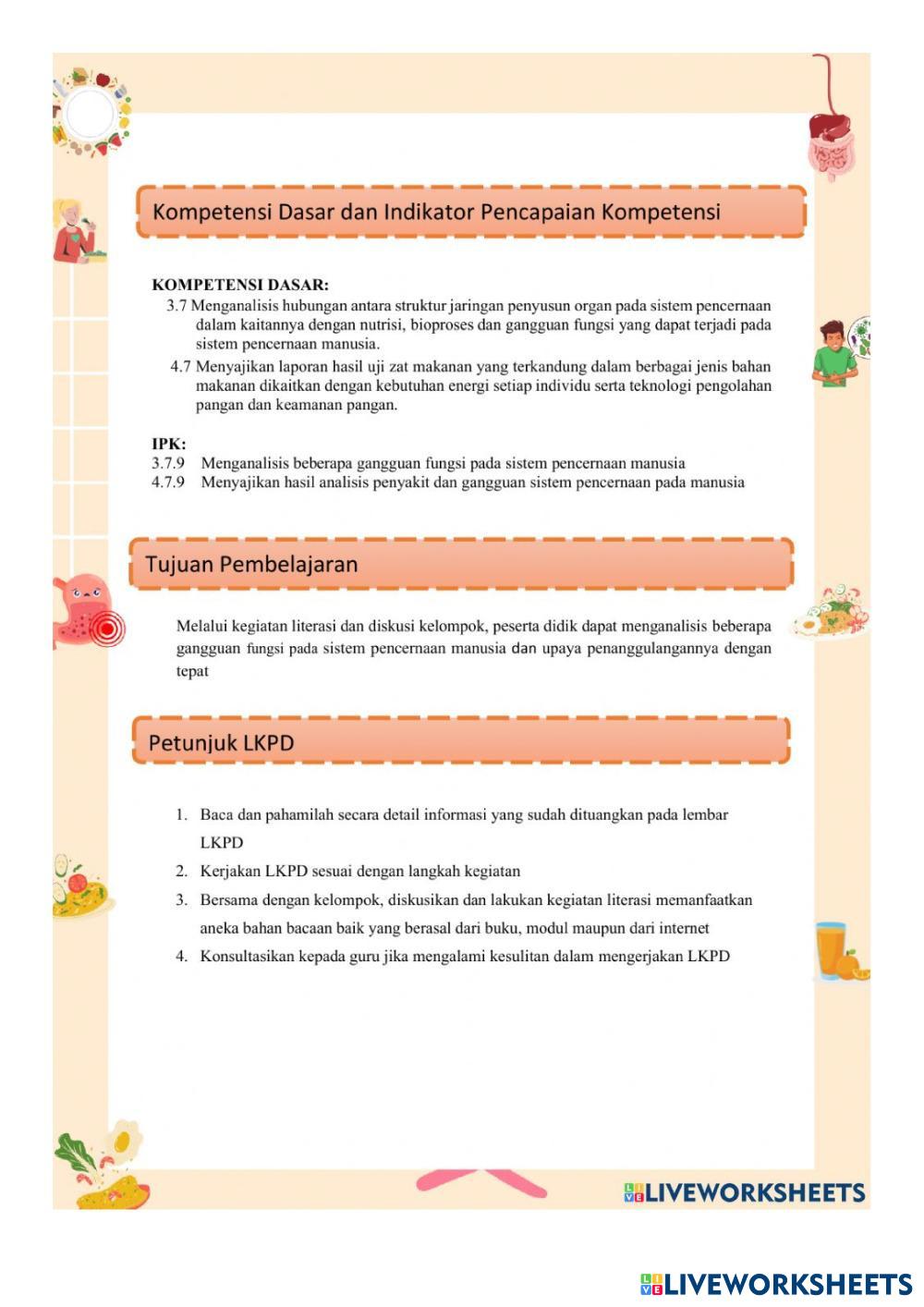 Kompetensi Dasar dan Indikator Pencapaian Kompetensi

KOMPETENSI DASAR:
3.7 Menganalisis hubungan antara struktur jaringan penyusun organ pada sistem pencernaan dalam kaitannya dengan nutrisi, bioproses dan gangguan fungsi yang dapat terjadi pada sistem pencernaan manusia.
4.7 Menyajikan laporan hasil uji zat makanan yang terkandung dalam berbagai jenis bahan makanan dikaitkan dengan kebutuhan energi setiap individu serta teknologi pengolahan pangan dan keamanan pangan.

IPK:
3.7.9 Menganalisis beberapa gangguan fungsi pada sistem pencernaan manusia
4.7.9 Menyajikan hasil analisis penyakit dan gangguan sistem pencernaan pada manusia

Tujuan Pembelajaran

Melalui kegiatan literasi dan diskusi kelompok, peserta didik dapat menganalisis beberapa gangguan fungsi pada sistem pencernaan manusia dan upaya penanggulangannya dengan tepat

Petunjuk LKPD

1. Baca dan pahamilah secara detail informasi yang sudah dituangkan pada lembar LKPD
2. Kerjakan LKPD sesuai dengan langkah kegiatan
3. Bersama dengan kelompok, diskusikan dan lakukan kegiatan literasi memanfaatkan aneka bahan bacaan baik yang berasal dari buku, modul maupun dari internet
4. Konsultasikan kepada guru jika mengalami kesulitan dalam mengerjakan LKPD

LIVEWORKSHEETS

LIVEWORKSHEETS